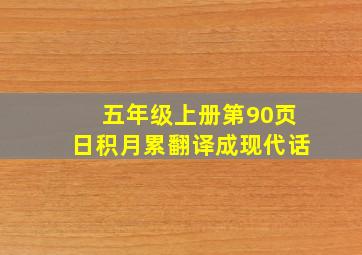 五年级上册第90页
日积月累翻译成现代话